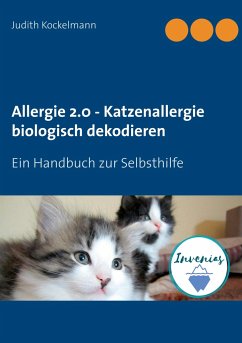 Judith Kockelmann

Allergie 2.0 - Katzenallergie biologisch dekodieren

Ein Handbuch zur Selbsthilfe

Invenias